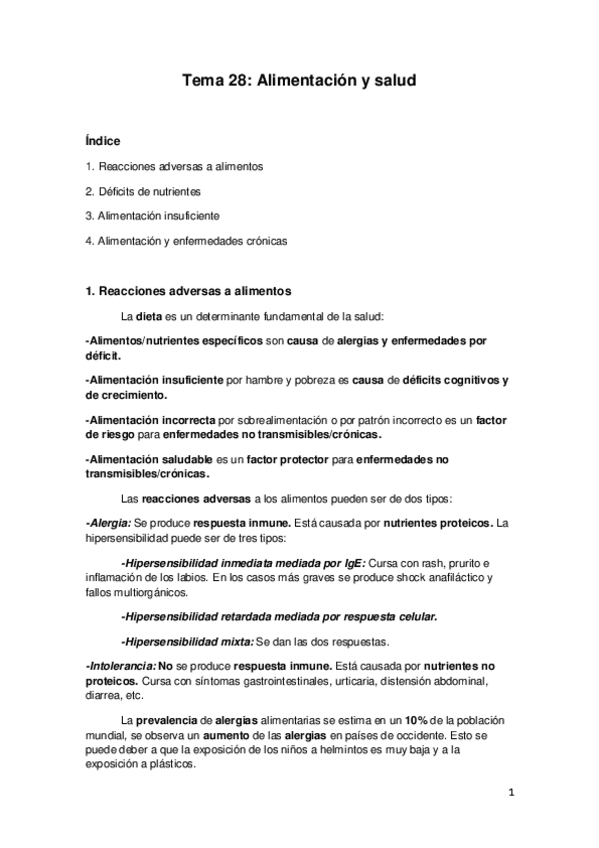 Tema 28: Alimentación y salud

Índice

1. Reacciones adversas a alimentos

2. Déficits de nutrientes

3. Alimentación insuficiente

4. Alimentación y enfermedades crónicas

1. Reacciones adversas a alimentos

La dieta es un determinante fundamental de la salud:

-Alimentos/nutrientes específicos son causa de alergias y enfermedades por déficit.

-Alimentación insuficiente por hambre y pobreza es causa de déficits cognitivos y de crecimiento.

-Alimentación incorrecta por sobrealimentación o por patrón incorrecto es un factor de riesgo para enfermedades no transmisibles/crónicas.

-Alimentación saludable es un factor protector para enfermedades no transmisibles/crónicas.

Las reacciones adversas a los alimentos pueden ser de dos tipos:

-Alergia: Se produce respuesta inmune. Está causada por nutrientes proteicos. La hipersensibilidad puede ser de tres tipos:

-Hipersensibilidad inmediata mediada por IgE: Cursa con rash, prurito e inflamación de los labios. En los casos más graves se produce shock anafiláctico y fallos multiorgánicos.

-Hipersensibilidad retardada mediada por respuesta celular.

-Hipersensibilidad mixta: Se dan las dos respuestas.

-Intolerancia: No se produce respuesta inmune. Está causada por nutrientes no proteicos. Cursa con síntomas gastrointestinales, urticaria, distensión abdominal, diarrea, etc.

La prevalencia de alergias alimentarias se estima en un 10% de la población mundial, se observa un aumento de las alergias en países de occidente. Esto se puede deber a que la exposición de los niños a helmintos es muy baja y a la exposición a plásticos.

1